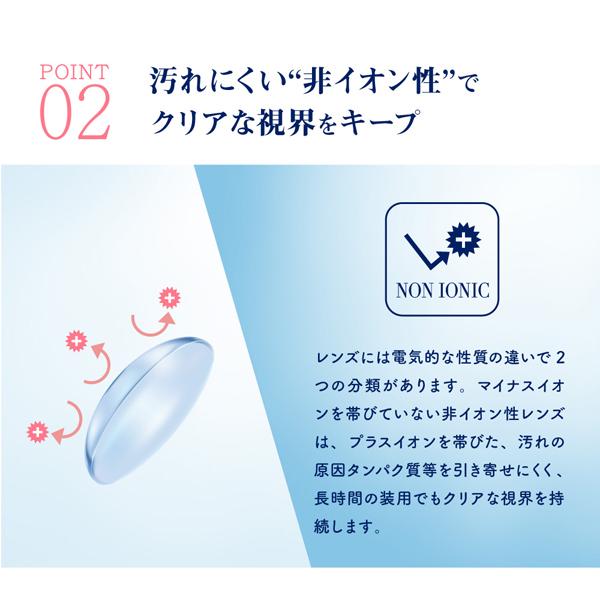 POINT
02

汚れにくい“非イオン性”で
クリアな視界をキープ

NON IONIC

レンズには電気的な性質の違いで2つの分類があります。マイナスイオンを帯びていない非イオン性レンズは、プラスイオンを帯びた、汚れの原因タンパク質等を引き寄せにくく、長時間の装用でもクリアな視界を持続します。